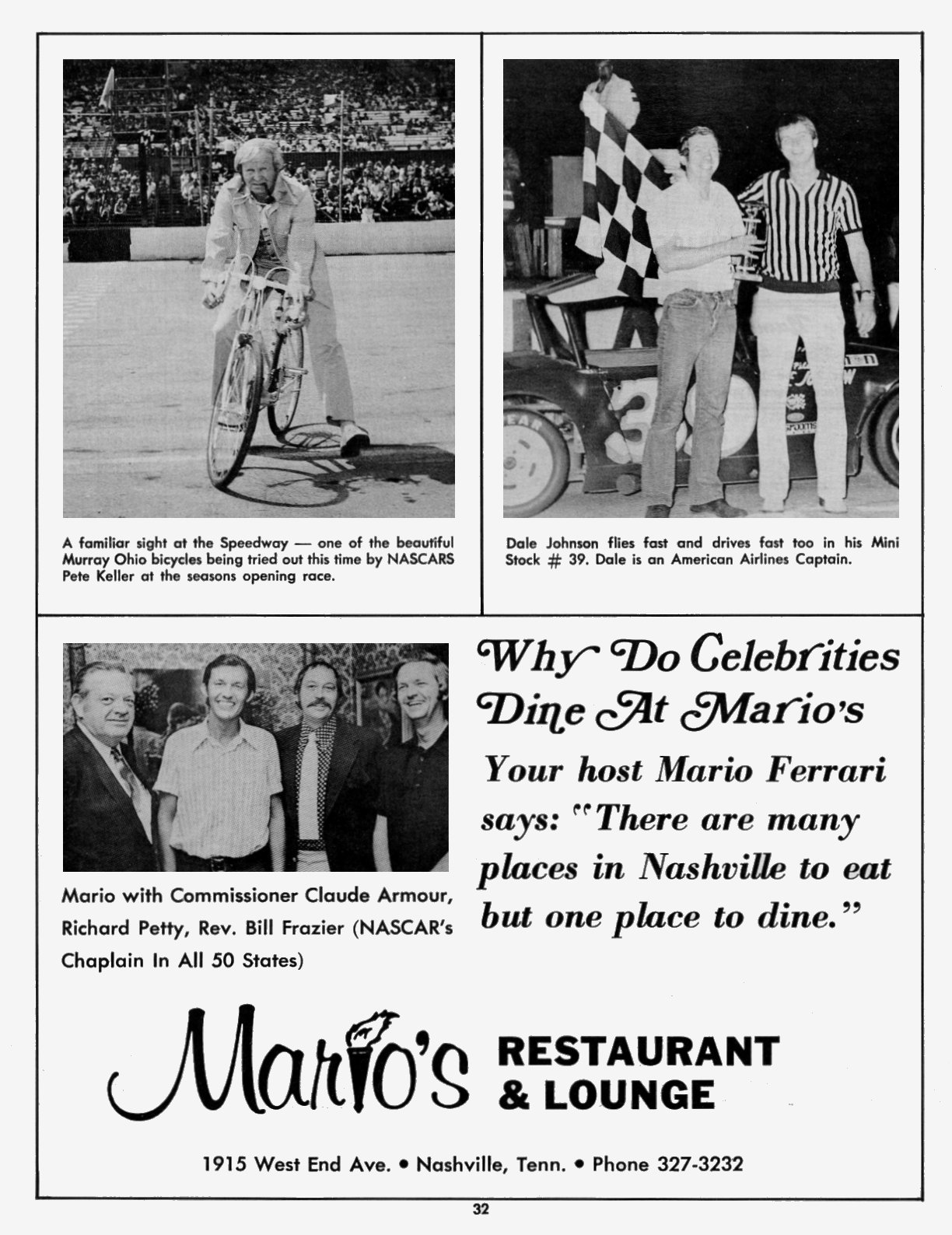 A familiar sight at the Speedway — one of the beautiful Murray Ohio bicycles being tried out this time by NASCARS Pete Keller at the seasons opening race.

Dale Johnson flies fast and drives fast too in his Mini Stock # 39. Dale is an American Airlines Captain.

Mario with Commissioner Claude Armour, Richard Petty, Rev. Bill Frazier (NASCAR's Chaplain In All 50 States)

Why Do Celebrities Dine At Mario's

Your host Mario Ferrari says: "There are many places in Nashville to eat but one place to dine."

Mario's RESTAURANT & LOUNGE

1915 West End Ave. • Nashville, Tenn. • Phone 327-3232

32